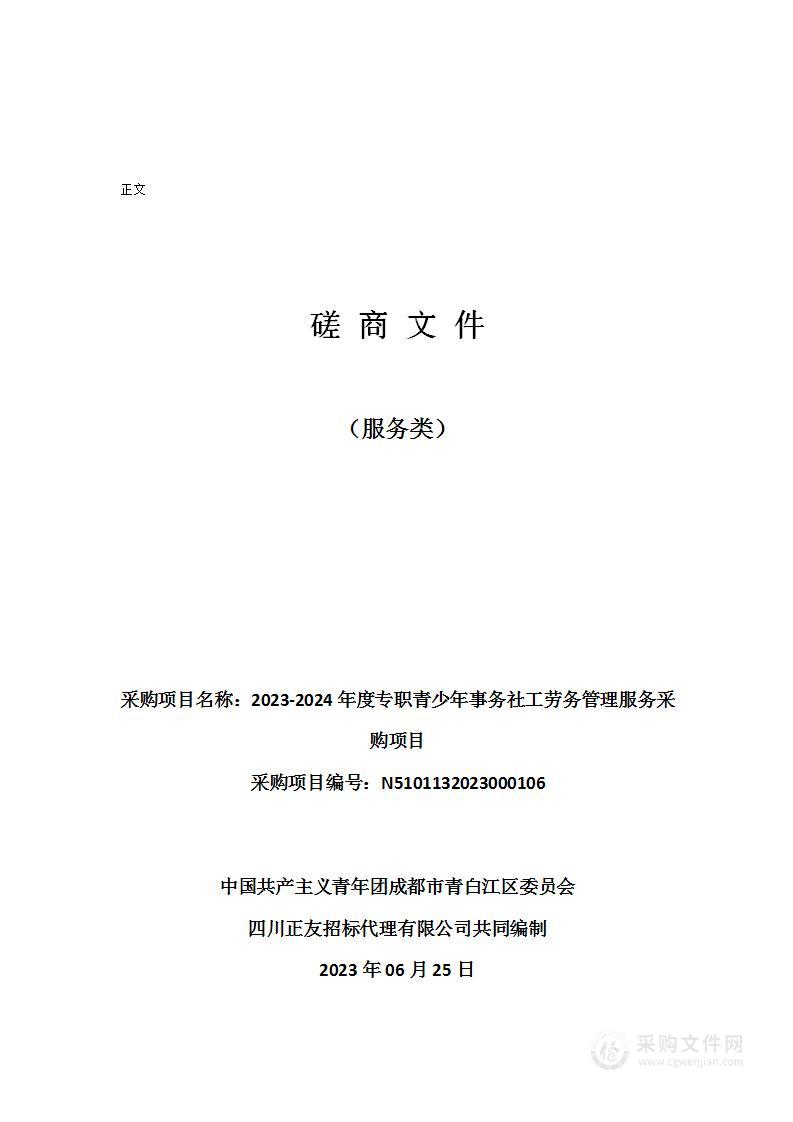 正文

磋 商 文 件

（服务类）

采购项目名称：2023-2024 年度专职青少年事务社工劳务管理服务采购项目

采购项目编号：N5101132023000106

中国共产主义青年团成都市青白江区委员会

四川正友招标代理有限公司共同编制

2023 年 06 月 25 日

采购文件网
www.cgwenjian.com